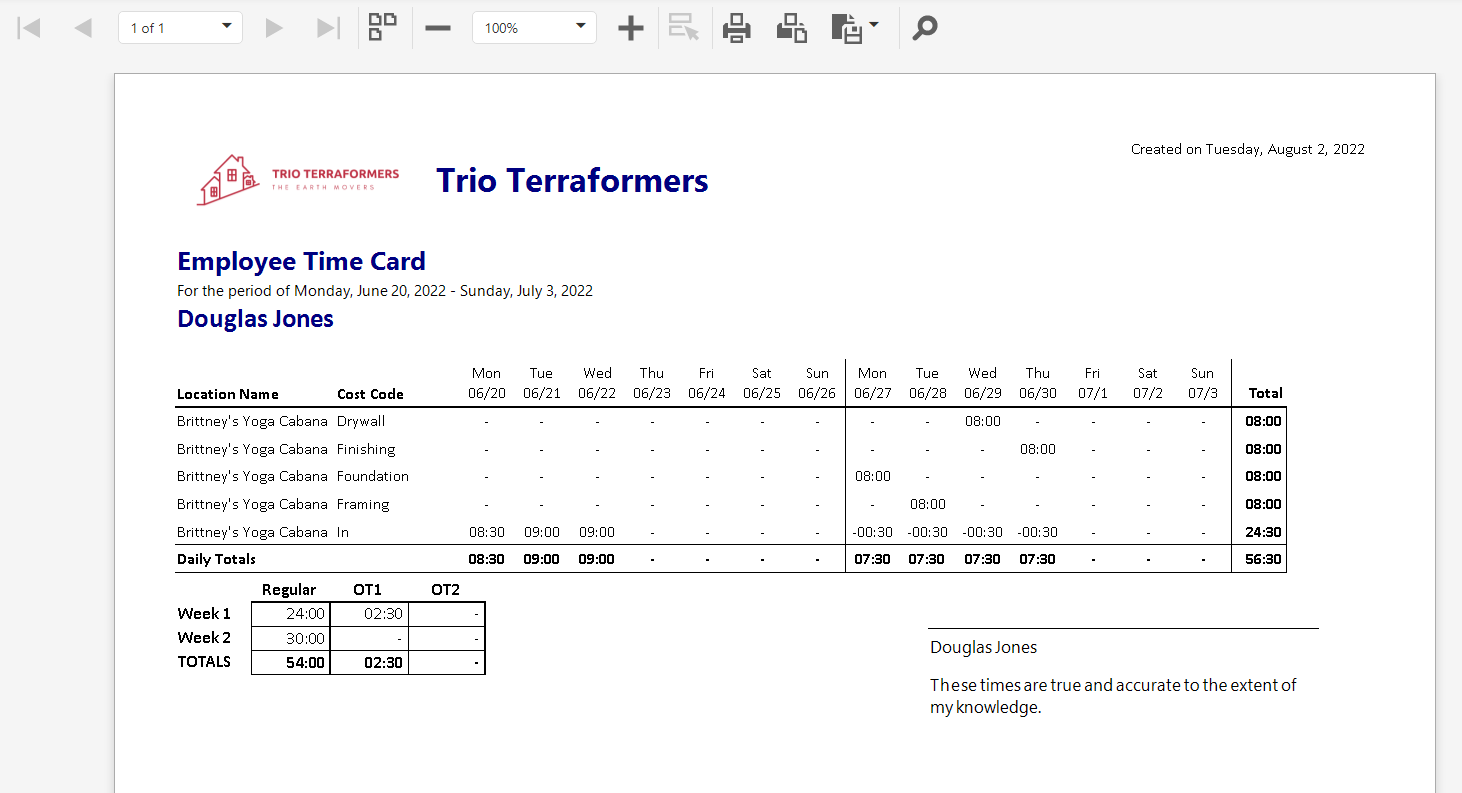 1 of 1

100%

Created on Tuesday, August 2, 2022

TRIO TERRAFORMERS
THE EARTH MOVERS

Trio Terraformers

Employee Time Card
For the period of Monday, June 20, 2022 - Sunday, July 3, 2022
Douglas Jones

| Location Name | Cost Code | Mon 06/20 | Tue 06/21 | Wed 06/22 | Thu 06/23 | Fri 06/24 | Sat 06/25 | Sun 06/26 | Mon 06/27 | Tue 06/28 | Wed 06/29 | Thu 06/30 | Fri 07/1 | Sat 07/2 | Sun 07/3 | Total |
|---|---|---|---|---|---|---|---|---|---|---|---|---|---|---|---|---|
| Brittney's Yoga Cabana | Drywall | - | - | - | - | - | - | - | - | - | 08:00 | - | - | - | - | 08:00 |
| Brittney's Yoga Cabana | Finishing | - | - | - | - | - | - | - | - | - | - | 08:00 | - | - | - | 08:00 |
| Brittney's Yoga Cabana | Foundation | - | - | - | - | - | - | - | 08:00 | - | - | - | - | - | - | 08:00 |
| Brittney's Yoga Cabana | Framing | - | - | - | - | - | - | - | - | 08:00 | - | - | - | - | - | 08:00 |
| Brittney's Yoga Cabana | In | 08:30 | 09:00 | 09:00 | - | - | - | - | -00:30 | -00:30 | -00:30 | -00:30 | - | - | - | 24:30 |
| Daily Totals | | 08:30 | 09:00 | 09:00 | - | - | - | - | 07:30 | 07:30 | 07:30 | 07:30 | - | - | - | 56:30 |

| | Regular | OT1 | OT2 |
|---|---|---|---|
| Week 1 | 24:00 | 02:30 | - |
| Week 2 | 30:00 | - | - |
| TOTALS | 54:00 | 02:30 | - |

Douglas Jones

These times are true and accurate to the extent of my knowledge.